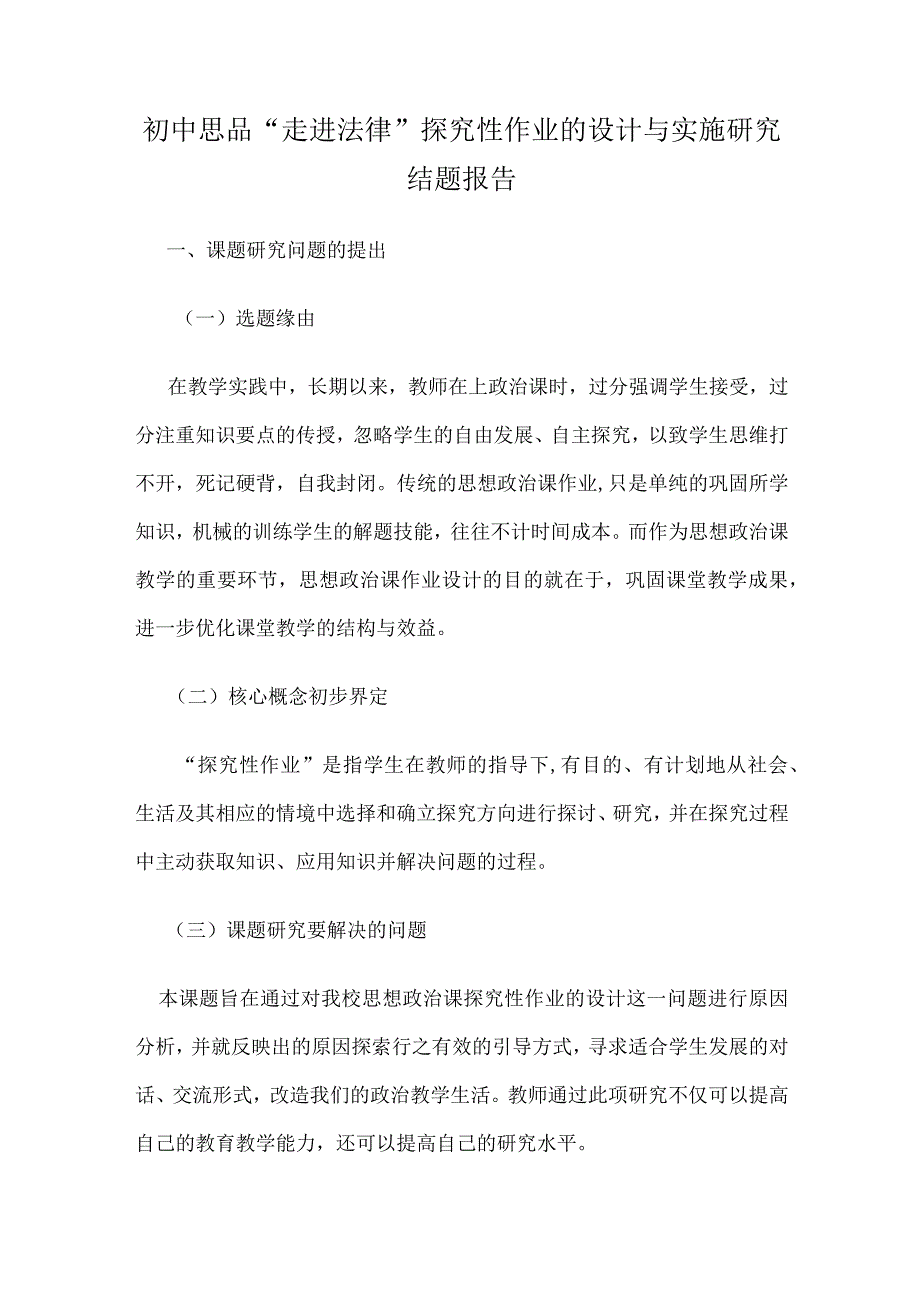 初中思品“走进法律”探究性作业的设计与实施研究结题报告

一、课题研究问题的提出

（一）选题缘由

在教学实践中，长期以来，教师在上政治课时，过分强调学生接受，过分注重知识要点的传授，忽略学生的自由发展、自主探究，以致学生思维打不开，死记硬背，自我封闭。传统的思想政治课作业,只是单纯的巩固所学知识，机械的训练学生的解题技能，往往不计时间成本。而作为思想政治课教学的重要环节，思想政治课作业设计的目的就在于，巩固课堂教学成果，进一步优化课堂教学的结构与效益。

（二）核心概念初步界定

“探究性作业”是指学生在教师的指导下,有目的、有计划地从社会、生活及其相应的情境中选择和确立探究方向进行探讨、研究，并在探究过程中主动获取知识、应用知识并解决问题的过程。

（三）课题研究要解决的问题

本课题旨在通过对我校思想政治课探究性作业的设计这一问题进行原因分析，并就反映出的原因探索行之有效的引导方式，寻求适合学生发展的对话、交流形式，改造我们的政治教学生活。教师通过此项研究不仅可以提高自己的教育教学能力，还可以提高自己的研究水平。